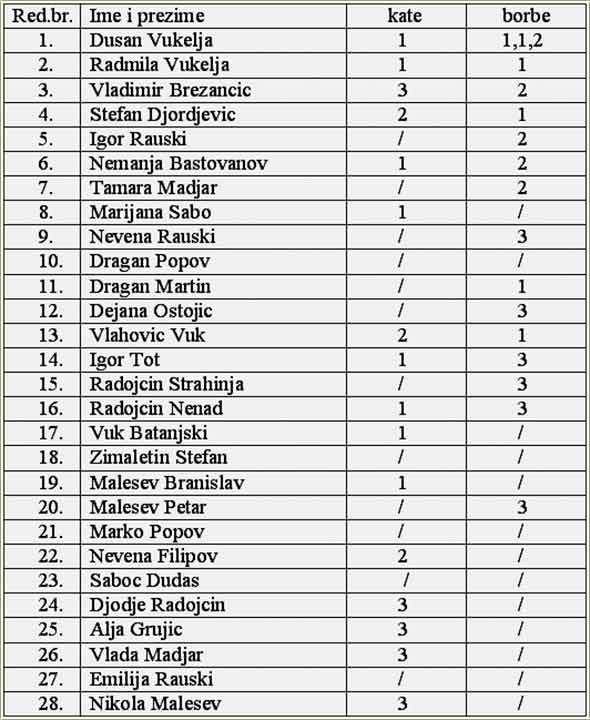 | Red.br. | Ime i prezime | kate | borbe |
|---|---|---|---|
| 1. | Dusan Vukelja | 1 | 1,1,2 |
| 2. | Radmila Vukelja | 1 | 1 |
| 3. | Vladimir Brezancic | 3 | 2 |
| 4. | Stefan Djordjevic | 2 | 1 |
| 5. | Igor Rauski | / | 2 |
| 6. | Nemanja Bastovanov | 1 | 2 |
| 7. | Tamara Madjar | / | 2 |
| 8. | Marijana Sabo | 1 | / |
| 9. | Nevena Rauski | / | 3 |
| 10. | Dragan Popov | / | / |
| 11. | Dragan Martin | / | 1 |
| 12. | Dejana Ostojic | / | 3 |
| 13. | Vlahovic Vuk | 2 | 1 |
| 14. | Igor Tot | 1 | 3 |
| 15. | Radojcin Strahinja | / | 3 |
| 16. | Radojcin Nenad | 1 | 3 |
| 17. | Vuk Batanjski | 1 | / |
| 18. | Zimaletin Stefan | / | / |
| 19. | Malesev Branislav | 1 | / |
| 20. | Malesev Petar | / | 3 |
| 21. | Marko Popov | / | / |
| 22. | Nevena Filipov | 2 | / |
| 23. | Saboc Dudas | / | / |
| 24. | Djodje Radojcin | 3 | / |
| 25. | Alja Grujic | 3 | / |
| 26. | Vlada Madjar | 3 | / |
| 27. | Emilija Rauski | / | / |
| 28. | Nikola Malesev | 3 | / |